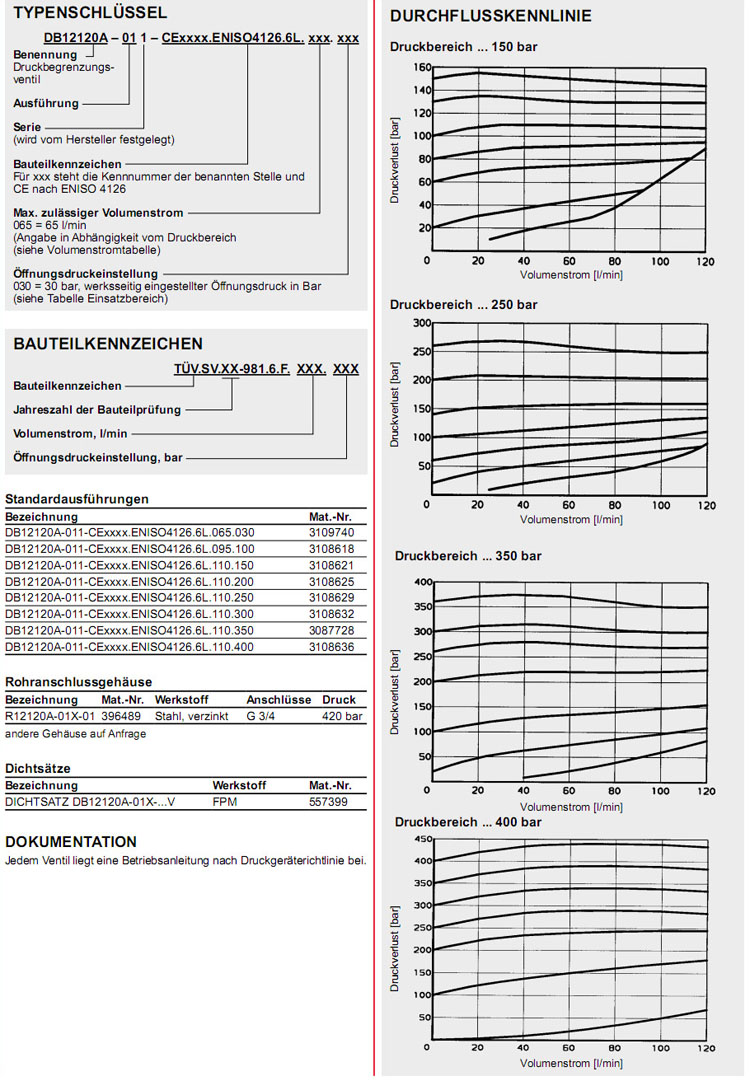 TYPENSCHLÜSSEL

DB12120A – 01 1 – CExxxx.ENISO4126.6L. xxx. xxx

Benennung
Druckbegrenzungsventil

Ausführung

Serie
(wird vom Hersteller festgelegt)

Bauteilkennzeichen
Für xxx steht die Kennnummer der benannten Stelle und CE nach ENISO 4126

Max. zulässiger Volumenstrom
065 = 65 l/min
(Angabe in Abhängigkeit vom Druckbereich (siehe Volumenstromtabelle)

Öffnungsdruckeinstellung
030 = 30 bar, werksseitig eingestellter Öffnungsdruck in Bar (siehe Tabelle Einsatzbereich)

BAUTEILKENNZEICHEN

TÜV.SV.XX-981.6.F. XXX. XXX

Bauteilkennzeichen

Jahreszahl der Bauteilprüfung

Volumenstrom, l/min

Öffnungsdruckeinstellung, bar

Standardausführungen

| Bezeichnung | Mat.-Nr. |
|---|---|
| DB12120A-011-CExxxx.ENISO4126.6L.065.030 | 3109740 |
| DB12120A-011-CExxxx.ENISO4126.6L.095.100 | 3108618 |
| DB12120A-011-CExxxx.ENISO4126.6L.110.150 | 3108621 |
| DB12120A-011-CExxxx.ENISO4126.6L.110.200 | 3108625 |
| DB12120A-011-CExxxx.ENISO4126.6L.110.250 | 3108629 |
| DB12120A-011-CExxxx.ENISO4126.6L.110.300 | 3108632 |
| DB12120A-011-CExxxx.ENISO4126.6L.110.350 | 3087728 |
| DB12120A-011-CExxxx.ENISO4126.6L.110.400 | 3108636 |

Rohranschlussgehäuse

| Bezeichnung | Mat.-Nr. | Werkstoff | Anschlüsse | Druck |
|---|---|---|---|---|
| R12120A-01X-01 | 396489 | Stahl, verzinkt | G 3/4 | 420 bar |

andere Gehäuse auf Anfrage

Dichtsätze

| Bezeichnung | Werkstoff | Mat.-Nr. |
|---|---|---|
| DICHTSATZ DB12120A-01X-...V | FPM | 557399 |

DOKUMENTATION
Jedem Ventil liegt eine Betriebsanleitung nach Druckgeräterichtlinie bei.

DURCHFLUSSKENNLINIE

Druckbereich ... 150 bar
Druckverlust [bar]
160 140 120 100 80 60 40 20
0 20 40 60 80 100 120
Volumenstrom [l/min]

Druckbereich ... 250 bar
Druckverlust [bar]
300 250 200 150 100 50
0 20 40 60 80 100 120
Volumenstrom [l/min]

Druckbereich ... 350 bar
Druckverlust [bar]
400 350 300 250 200 150 100 50
0 20 40 60 80 100 120
Volumenstrom [l/min]

Druckbereich ... 400 bar
Druckverlust [bar]
450 400 350 300 250 200 150 100 50
0 20 40 60 80 100 120
Volumenstrom [l/min]